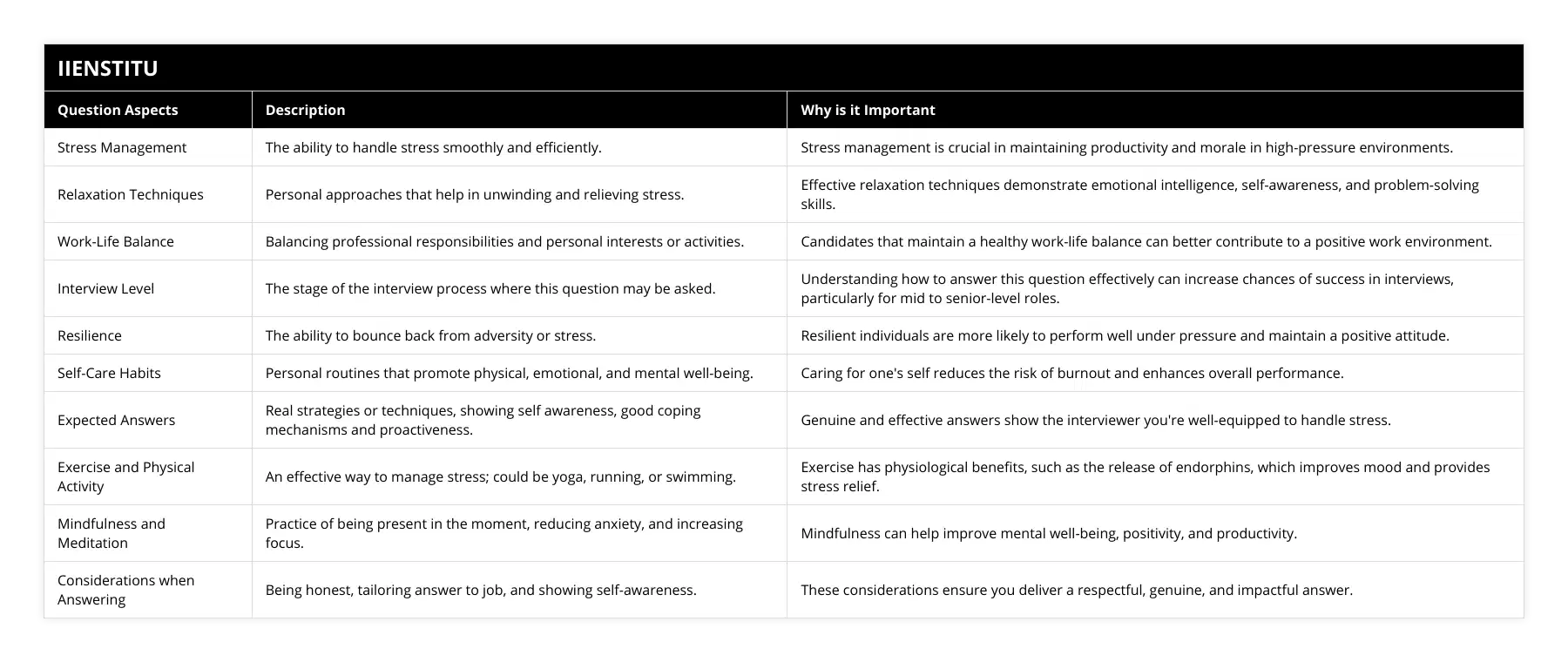 IIENSTITU

| Question Aspects | Description | Why is it Important |
|---|---|---|
| Stress Management | The ability to handle stress smoothly and efficiently. | Stress management is crucial in maintaining productivity and morale in high-pressure environments. |
| Relaxation Techniques | Personal approaches that help in unwinding and relieving stress. | Effective relaxation techniques demonstrate emotional intelligence, self-awareness, and problem-solving skills. |
| Work-Life Balance | Balancing professional responsibilities and personal interests or activities. | Candidates that maintain a healthy work-life balance can better contribute to a positive work environment. |
| Interview Level | The stage of the interview process where this question may be asked. | Understanding how to answer this question effectively can increase chances of success in interviews, particularly for mid to senior-level roles. |
| Resilience | The ability to bounce back from adversity or stress. | Resilient individuals are more likely to perform well under pressure and maintain a positive attitude. |
| Self-Care Habits | Personal routines that promote physical, emotional, and mental well-being. | Caring for one's self reduces the risk of burnout and enhances overall performance. |
| Expected Answers | Real strategies or techniques, showing self awareness, good coping mechanisms and proactiveness. | Genuine and effective answers show the interviewer you're well-equipped to handle stress. |
| Exercise and Physical Activity | An effective way to manage stress; could be yoga, running, or swimming. | Exercise has physiological benefits, such as the release of endorphins, which improves mood and provides stress relief. |
| Mindfulness and Meditation | Practice of being present in the moment, reducing anxiety, and increasing focus. | Mindfulness can help improve mental well-being, positivity, and productivity. |
| Considerations when Answering | Being honest, tailoring answer to job, and showing self-awareness. | These considerations ensure you deliver a respectful, genuine, and impactful answer. |